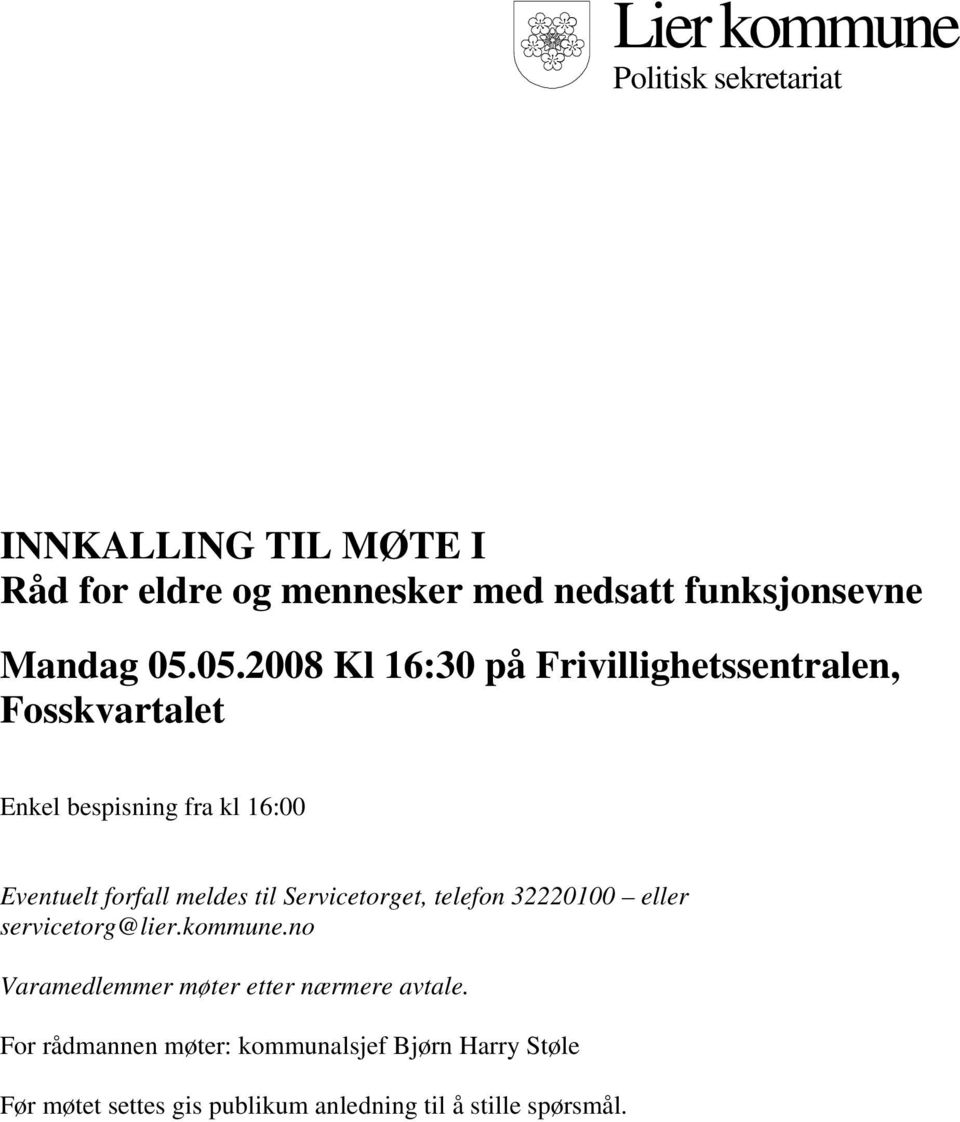 Lier kommune
Politisk sekretariat

INNKALLING TIL MØTE I
Råd for eldre og mennesker med nedsatt funksjonsevne

Mandag 05.05.2008 Kl 16:30 på Frivillighetssentralen, Fosskvartalet

Enkel bespisning fra kl 16:00

Eventuelt forfall meldes til Servicetorget, telefon 32220100 – eller servicetorg@lier.kommune.no

Varamedlemmer møter etter nærmere avtale.

For rådmannen møter: kommunalsjef Bjørn Harry Støle

Før møtet settes gis publikum anledning til å stille spørsmål.